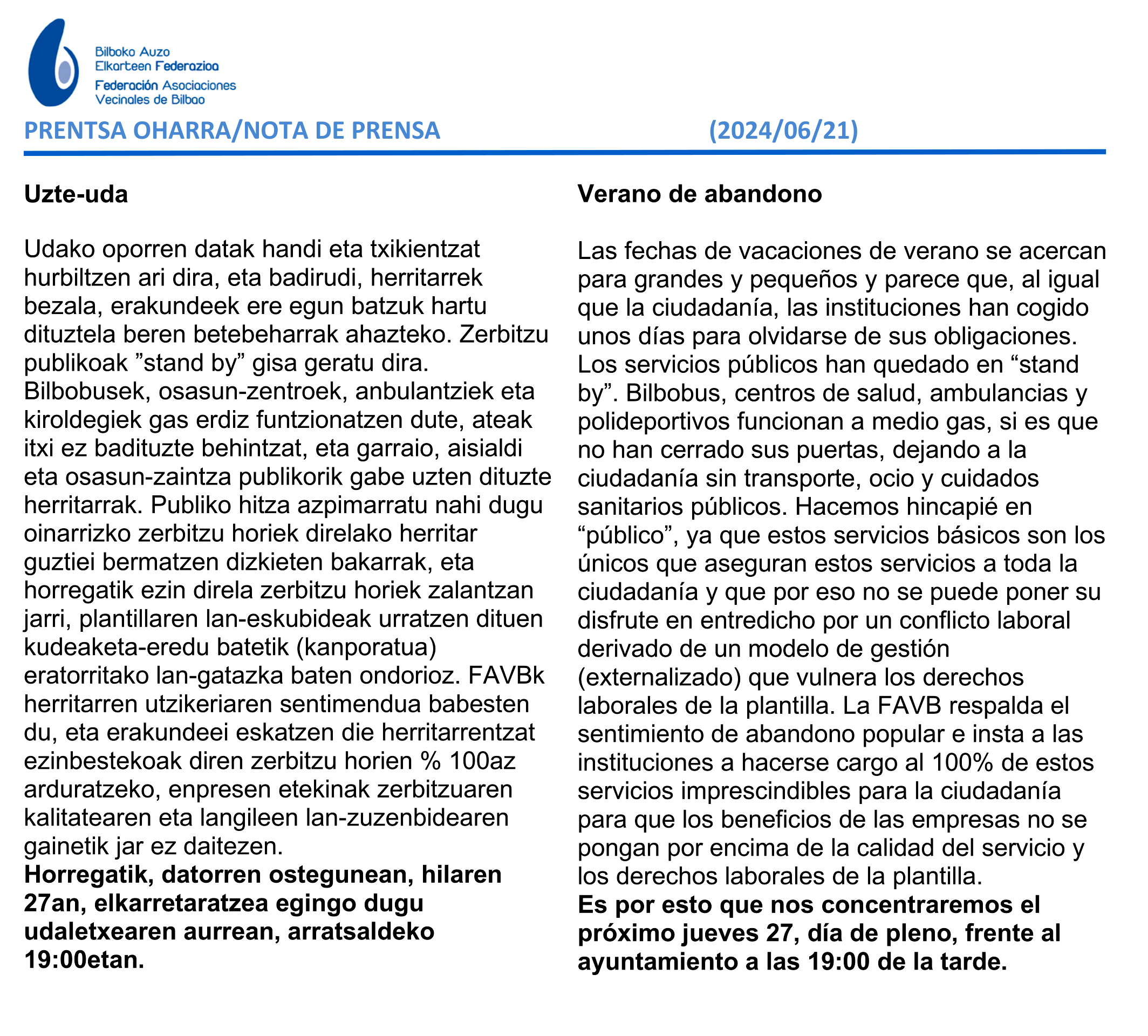 Bilboko Auzo Elkarteen Federazioa
Federación Asociaciones Vecinales de Bilbao

PRENTSA OHARRA/NOTA DE PRENSA (2024/06/21)

Uzte-uda

Udako oporren datak handi eta txikientzat hurbiltzen ari dira, eta badirudi, herritarrek bezala, erakundeek ere egun batzuk hartu dituztela beren betebeharrak ahazteko. Zerbitzu publikoak ”stand by” gisa geratu dira. Bilbobusek, osasun-zentroek, anbulantziek eta kiroldegiek gas erdiz funtzionatzen dute, ateak itxi ez badituzte behintzat, eta garraio, aisialdi eta osasun-zaintza publikorik gabe uzten dituzte herritarrak. Publiko hitza azpimarratu nahi dugu oinarrizko zerbitzu horiek direlako herritar guztiei bermatzen dizkieten bakarrak, eta horregatik ezin direla zerbitzu horiek zalantzan jarri, plantillaren lan-eskubideak urratzen dituen kudeaketa-eredu batetik (kanporatua) eratorritako lan-gatazka baten ondorioz. FAVBk herritarren utzikeriaren sentimendua babesten du, eta erakundeei eskatzen die herritarrentzat ezinbestekoak diren zerbitzu horien % 100az arduratzeko, enpresen etekinak zerbitzuaren kalitatearen eta langileen lan-zuzenbidearen gainetik jar ez daitezen.
Horregatik, datorren ostegunean, hilaren 27an, elkarretaratzea egingo dugu udaletxearen aurrean, arratsaldeko 19:00etan.

Verano de abandono

Las fechas de vacaciones de verano se acercan para grandes y pequeños y parece que, al igual que la ciudadanía, las instituciones han cogido unos días para olvidarse de sus obligaciones. Los servicios públicos han quedado en “stand by”. Bilbobus, centros de salud, ambulancias y polideportivos funcionan a medio gas, si es que no han cerrado sus puertas, dejando a la ciudadanía sin transporte, ocio y cuidados sanitarios públicos. Hacemos hincapié en “público”, ya que estos servicios básicos son los únicos que aseguran estos servicios a toda la ciudadanía y que por eso no se puede poner su disfrute en entredicho por un conflicto laboral derivado de un modelo de gestión (externalizado) que vulnera los derechos laborales de la plantilla. La FAVB respalda el sentimiento de abandono popular e insta a las instituciones a hacerse cargo al 100% de estos servicios imprescindibles para la ciudadanía para que los beneficios de las empresas no se pongan por encima de la calidad del servicio y los derechos laborales de la plantilla.
Es por esto que nos concentraremos el próximo jueves 27, día de pleno, frente al ayuntamiento a las 19:00 de la tarde.